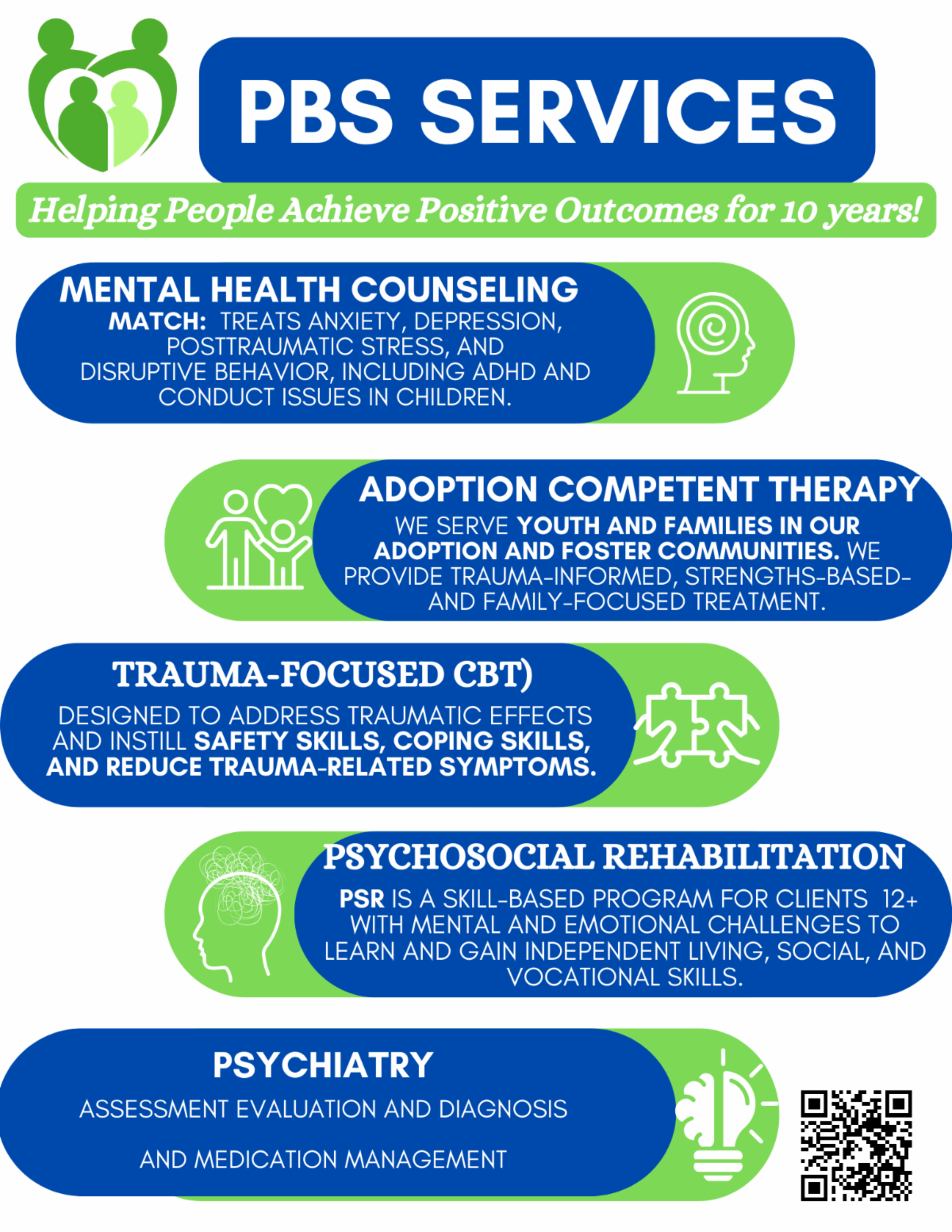 PBS SERVICES

Helping People Achieve Positive Outcomes for 10 years!

MENTAL HEALTH COUNSELING

MATCH: TREATS ANXIETY, DEPRESSION, POSTTRAUMATIC STRESS, AND DISRUPTIVE BEHAVIOR, INCLUDING ADHD AND CONDUCT ISSUES IN CHILDREN.

ADOPTION COMPETENT THERAPY

WE SERVE YOUTH AND FAMILIES IN OUR ADOPTION AND FOSTER COMMUNITIES. WE PROVIDE TRAUMA-INFORMED, STRENGTHS-BASED- AND FAMILY-FOCUSED TREATMENT.

TRAUMA-FOCUSED CBT)

DESIGNED TO ADDRESS TRAUMATIC EFFECTS AND INSTILL SAFETY SKILLS, COPING SKILLS, AND REDUCE TRAUMA-RELATED SYMPTOMS.

PSYCHOSOCIAL REHABILITATION

PSR IS A SKILL-BASED PROGRAM FOR CLIENTS 12+ WITH MENTAL AND EMOTIONAL CHALLENGES TO LEARN AND GAIN INDEPENDENT LIVING, SOCIAL, AND VOCATIONAL SKILLS.

PSYCHIATRY

ASSESSMENT EVALUATION AND DIAGNOSIS

AND MEDICATION MANAGEMENT